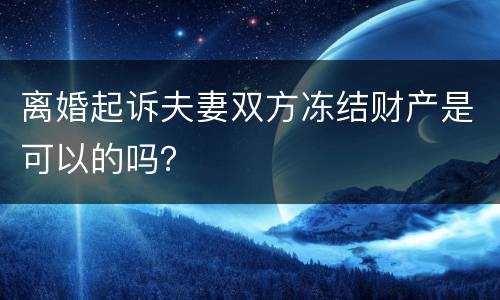 离婚起诉夫妻双方冻结财产是可以的吗?